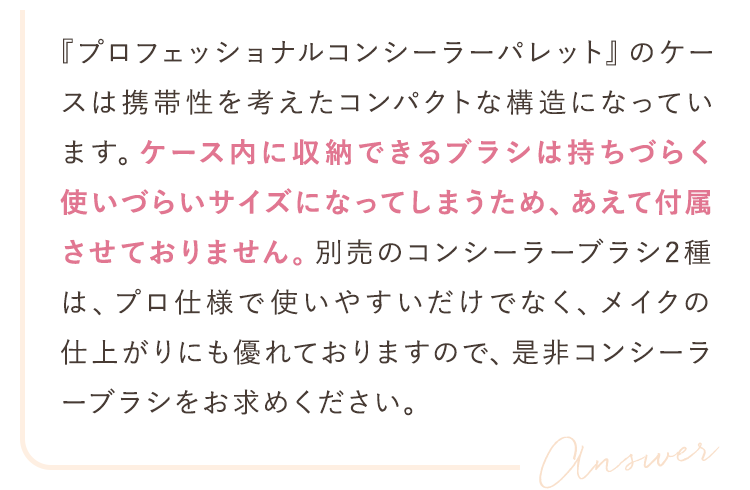 『プロフェッショナルコンシーラーパレット』のケースは携帯性を考えたコンパクトな構造になっています。ケース内に収納できるブラシは持ちづらく使いづらいサイズになってしまうため、あえて付属させておりません。別売のコンシーラーブラシ2種は、プロ仕様で使いやすいだけでなく、メイクの仕上がりにも優れておりますので、是非コンシーラーブラシをお求めください。

Answer